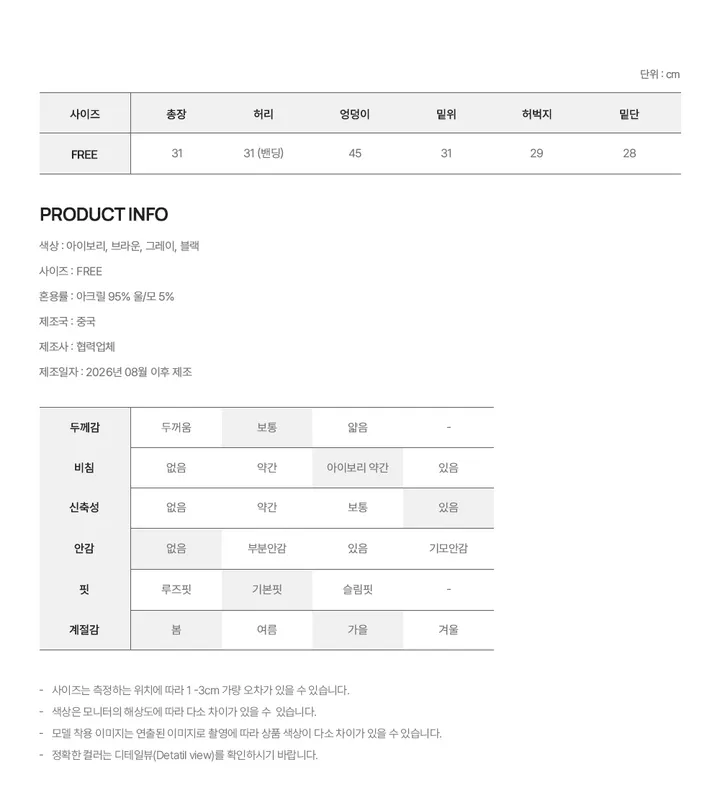 단위 : cm

| 사이즈 | 총장 | 허리 | 엉덩이 | 밑위 | 허벅지 | 밑단 |
|---|---|---|---|---|---|---|
| FREE | 31 | 31 (밴딩) | 45 | 31 | 29 | 28 |

PRODUCT INFO

색상 : 아이보리, 브라운, 그레이, 블랙

사이즈 : FREE

혼용률 : 아크릴 95% 울/모 5%

제조국 : 중국

제조사 : 협력업체

제조일자 : 2026년 08월 이후 제조

| 두께감 | 두꺼움 | 보통 | 얇음 | - |
|---|---|---|---|---|
| 비침 | 없음 | 약간 | 아이보리 약간 | 있음 |
| 신축성 | 없음 | 약간 | 보통 | 있음 |
| 안감 | 없음 | 부분안감 | 있음 | 기모안감 |
| 핏 | 루즈핏 | 기본핏 | 슬림핏 | - |
| 계절감 | 봄 | 여름 | 가을 | 겨울 |

- 사이즈는 측정하는 위치에 따라 1 -3cm 가량 오차가 있을 수 있습니다.
- 색상은 모니터의 해상도에 따라 다소 차이가 있을 수 있습니다.
- 모델 착용 이미지는 연출된 이미지로 촬영에 따라 상품 색상이 다소 차이가 있을 수 있습니다.
- 정확한 컬러는 디테일뷰(Detatil view)를 확인하시기 바랍니다.